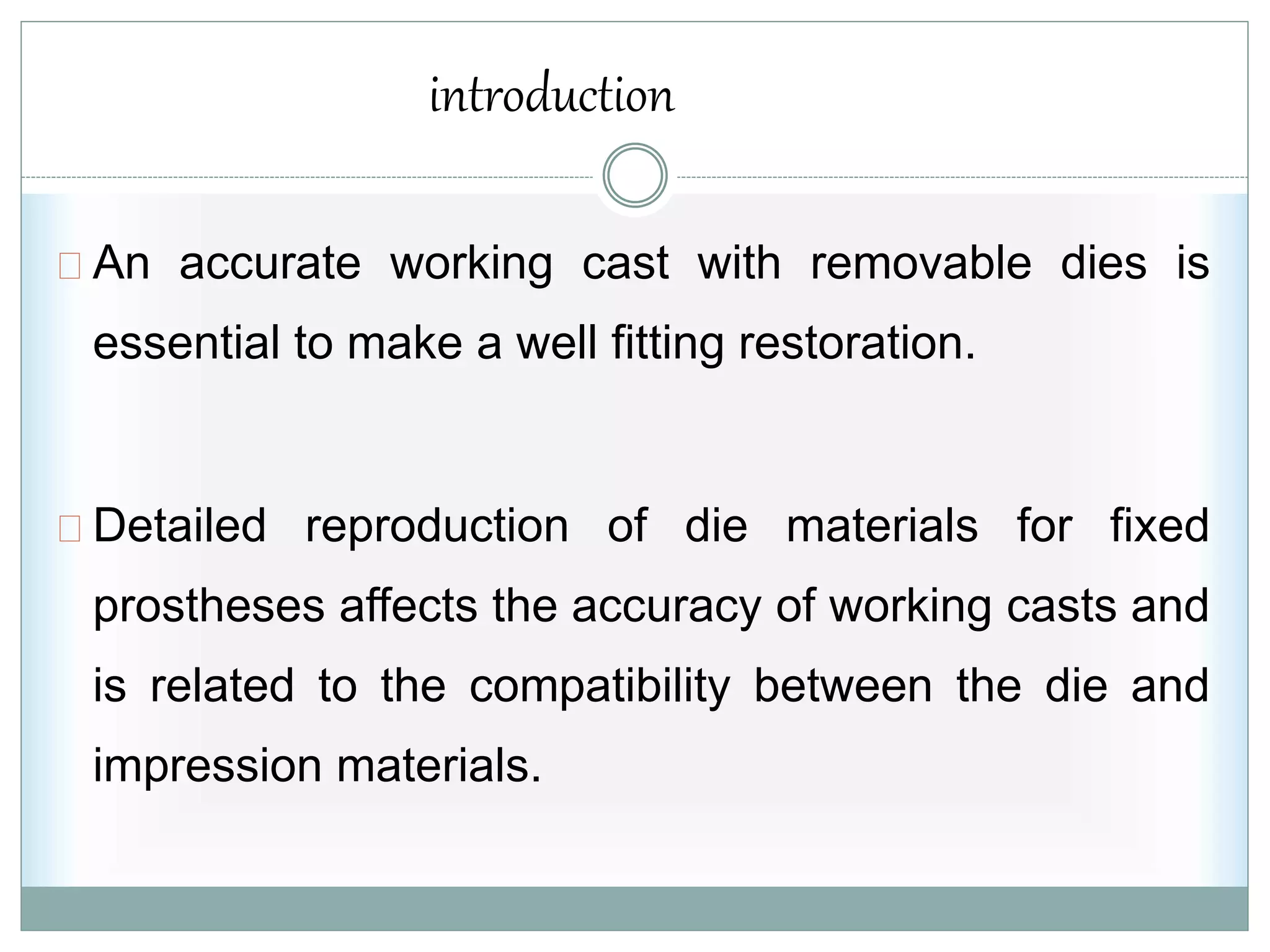 introduction

An accurate working cast with removable dies is essential to make a well fitting restoration.

Detailed reproduction of die materials for fixed prostheses affects the accuracy of working casts and is related to the compatibility between the die and impression materials.